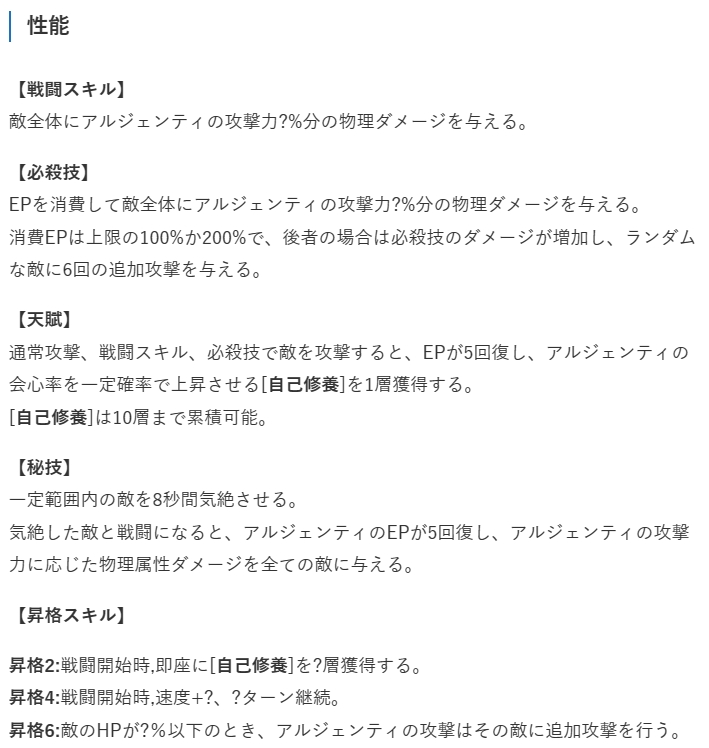 性能

【戦闘スキル】
敵全体にアルジェンティの攻撃力?%分の物理ダメージを与える。

【必殺技】
EPを消費して敵全体にアルジェンティの攻撃力?%分の物理ダメージを与える。
消費EPは上限の100%か200%で、後者の場合は必殺技のダメージが増加し、ランダムな敵に6回の追加攻撃を与える。

【天賦】
通常攻撃、戦闘スキル、必殺技で敵を攻撃すると、EPが5回復し、アルジェンティの会心率を一定確率で上昇させる[自己修養]を1層獲得する。
[自己修養]は10層まで累積可能。

【秘技】
一定範囲内の敵を8秒間気絶させる。
気絶した敵と戦闘になると、アルジェンティのEPが5回復し、アルジェンティの攻撃力に応じた物理属性ダメージを全ての敵に与える。

【昇格スキル】

昇格2:戦闘開始時,即座に[自己修養]を?層獲得する。
昇格4:戦闘開始時,速度+?、?ターン継続。
昇格6:敵のHPが?%以下のとき、アルジェンティの攻撃はその敵に追加攻撃を行う。